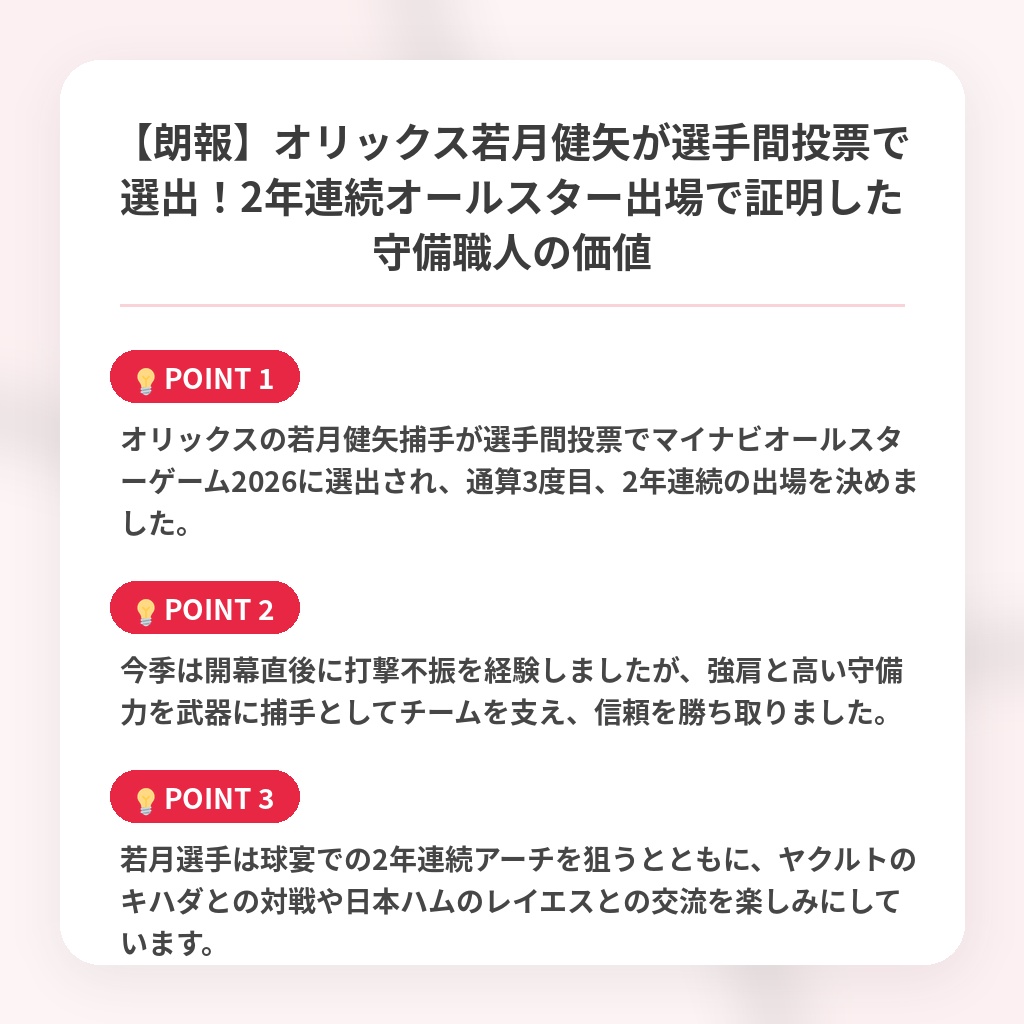 【朗報】オリックス若月健矢が選手間投票で選出！2年連続オールスター出場で証明した守備職人の価値

POINT 1

オリックスの若月健矢捕手が選手間投票でマイナビオールスターゲーム2026に選出され、通算3度目、2年連続の出場を決めました。

POINT 2

今季は開幕直後に打撃不振を経験しましたが、強肩と高い守備力を武器に捕手としてチームを支え、信頼を勝ち取りました。

POINT 3

若月選手は球宴での2年連続アーチを狙うとともに、ヤクルトのキハダとの対戦や日本ハムのレイエスとの交流を楽しみにしています。